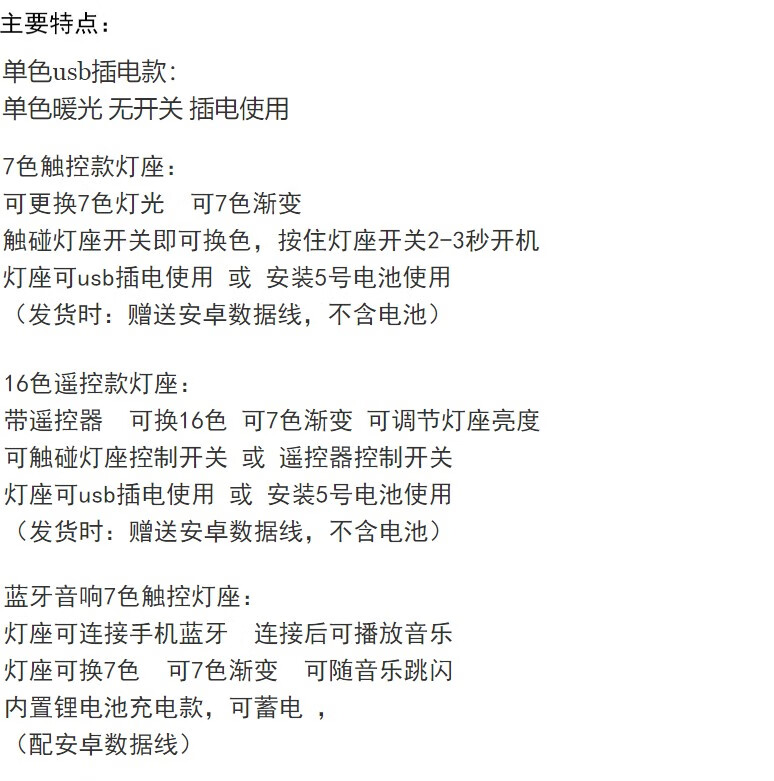 主要特点：

单色usb插电款：
单色暖光 无开关 插电使用

7色触控款灯座：
可更换7色灯光　可7色渐变
触碰灯座开关即可换色，按住灯座开关2-3秒开机
灯座可usb插电使用 或 安装5号电池使用
（发货时：赠送安卓数据线，不含电池）

16色遥控款灯座：
带遥控器　可换16色 可7色渐变 可调节灯座亮度
可触碰灯座控制开关 或 遥控器控制开关
灯座可usb插电使用 或 安装5号电池使用
（发货时：赠送安卓数据线，不含电池）

蓝牙音响7色触控灯座：
灯座可连接手机蓝牙　连接后可播放音乐
灯座可换7色　可7色渐变　可随音乐跳闪
内置锂电池充电款，可蓄电 ，
（配安卓数据线）